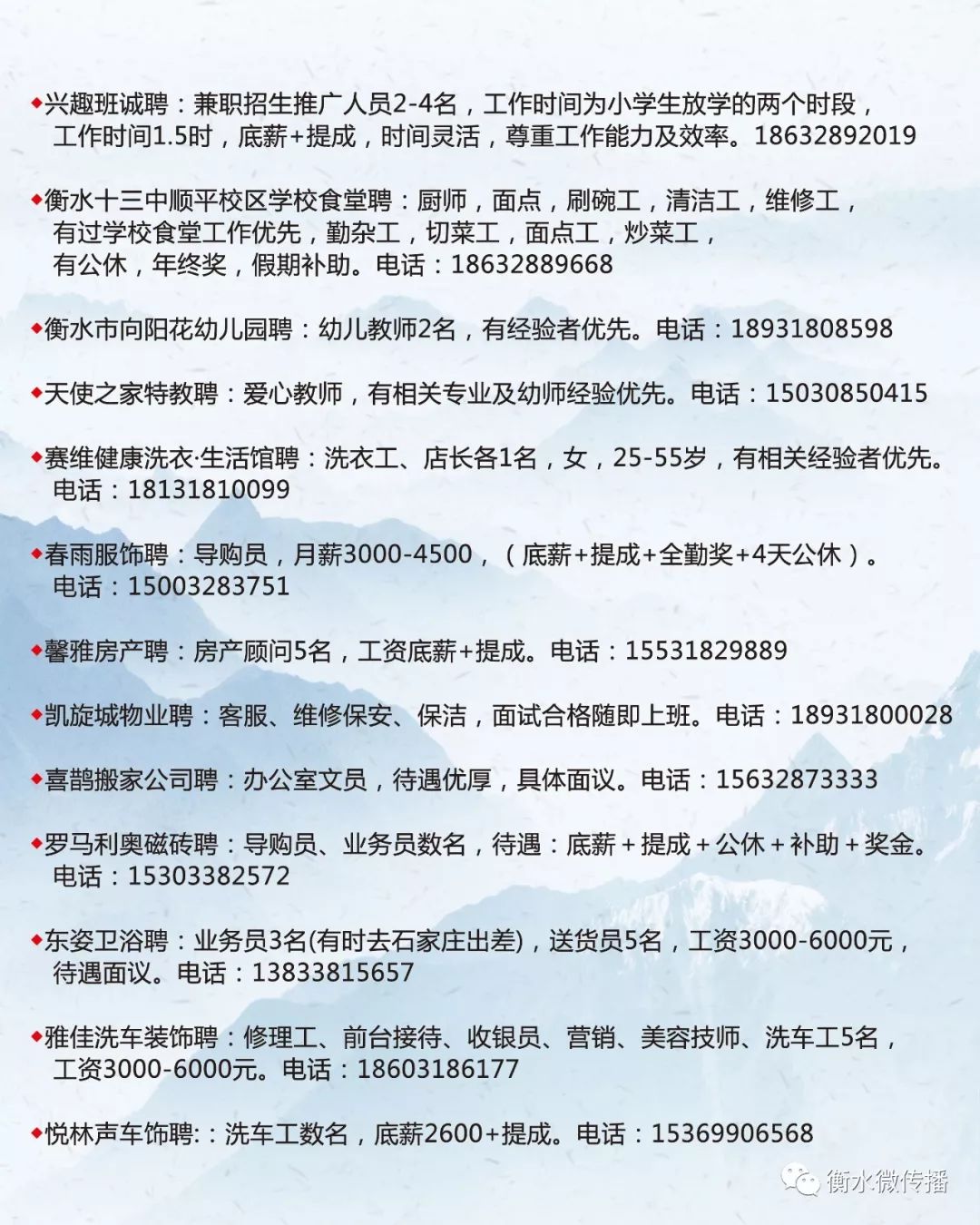 ◆兴趣班诚聘：兼职招生推广人员2-4名，工作时间为小学生放学的两个时段，工作时间1.5时，底薪+提成，时间灵活，尊重工作能力及效率。18632892019

◆衡水十三中顺平校区学校食堂聘：厨师，面点，刷碗工，清洁工，维修工，有过学校食堂工作优先，勤杂工，切菜工，面点工，炒菜工，有公休，年终奖，假期补助。电话：18632889668

◆衡水市向阳花幼儿园聘：幼儿教师2名，有经验者优先。电话：18931808598

◆天使之家特教聘：爱心教师，有相关专业及幼师经验优先。电话：15030850415

◆赛维健康洗衣·生活馆聘：洗衣工、店长各1名，女，25-55岁，有相关经验者优先。电话：18131810099

◆春雨服饰聘：导购员，月薪3000-4500，（底薪+提成+全勤奖+4天公休）。电话：15003283751

◆馨雅房产聘：房产顾问5名，工资底薪+提成。电话：15531829889

◆凯旋城物业聘：客服、维修保安、保洁，面试合格随即上班。电话：18931800028

◆喜鹊搬家公司聘：办公室文员，待遇优厚，具体面议。电话：15632873333

◆罗马利奥磁砖聘：导购员、业务员数名，待遇：底薪＋提成＋公休＋补助＋奖金。电话：15303382572

◆东姿卫浴聘：业务员3名(有时去石家庄出差)，送货员5名，工资3000-6000元，待遇面议。电话：13833815657

◆雅佳洗车装饰聘：修理工、前台接待、收银员、营销、美容技师、洗车工5名，工资3000-6000元。电话：18603186177

◆悦林声车饰聘:：洗车工数名，底薪2600+提成。电话：15369906568

衡水微传播